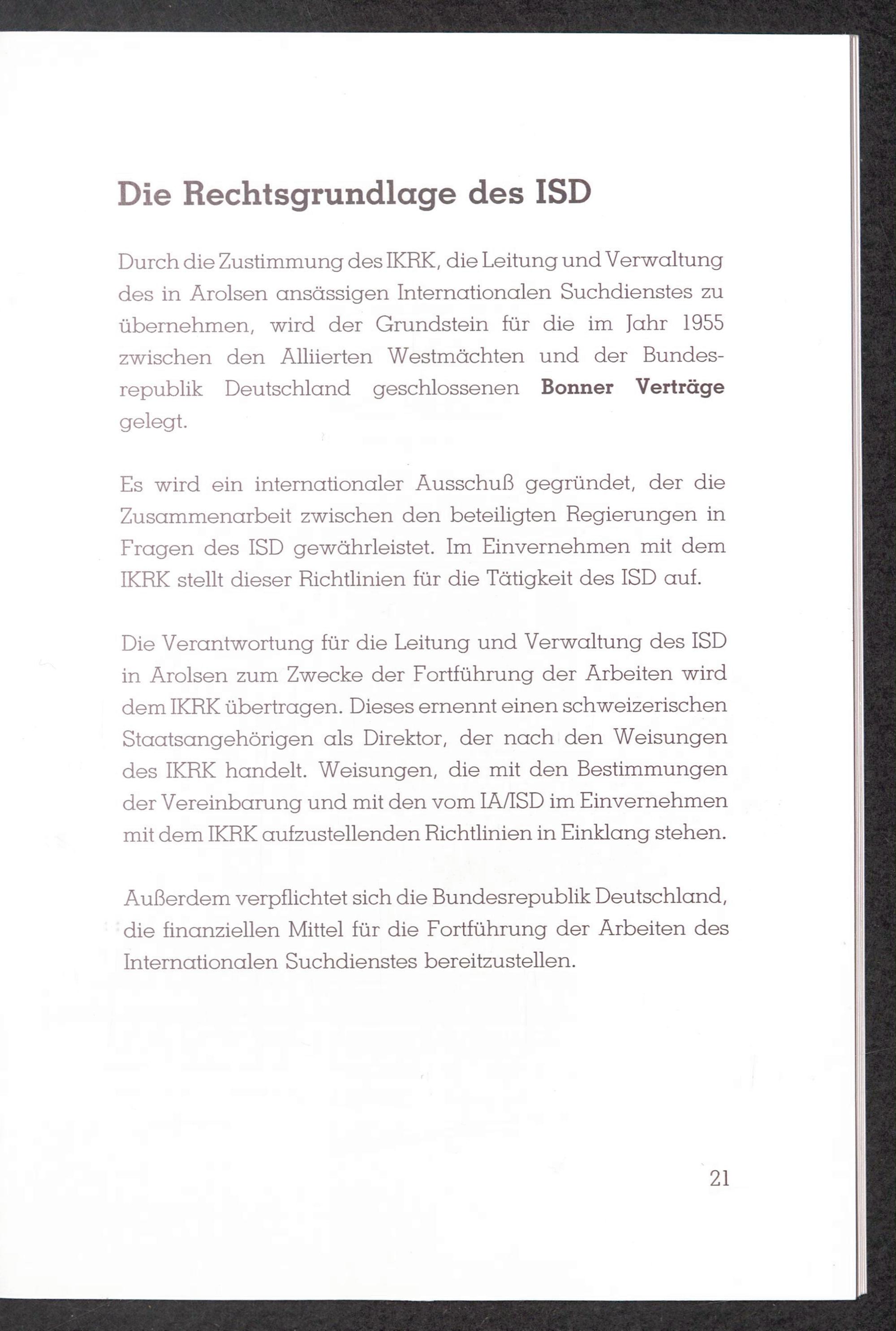 Die Rechtsgrundlage des ISD

Durch die Zustimmung des IKRK, die Leitung und Verwaltung des in Arolsen ansässigen Internationalen Suchdienstes zu übernehmen, wird der Grundstein für die im Jahr 1955 zwischen den Alliierten Westmächten und der Bundesrepublik Deutschland geschlossenen Bonner Verträge gelegt.

Es wird ein internationaler Ausschuß gegründet, der die Zusammenarbeit zwischen den beteiligten Regierungen in Fragen des ISD gewährleistet. Im Einvernehmen mit dem IKRK stellt dieser Richtlinien für die Tätigkeit des ISD auf.

Die Verantwortung für die Leitung und Verwaltung des ISD in Arolsen zum Zwecke der Fortführung der Arbeiten wird dem IKRK übertragen. Dieses ernennt einen schweizerischen Staatsangehörigen als Direktor, der nach den Weisungen des IKRK handelt. Weisungen, die mit den Bestimmungen der Vereinbarung und mit den vom IA/ISD im Einvernehmen mit dem IKRK aufzustellenden Richtlinien in Einklang stehen.

Außerdem verpflichtet sich die Bundesrepublik Deutschland, die finanziellen Mittel für die Fortführung der Arbeiten des Internationalen Suchdienstes bereitzustellen.

21